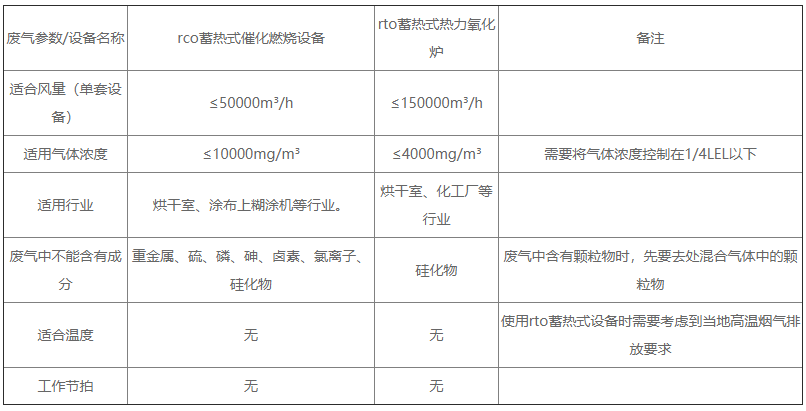 | 废气参数/设备名称 | rco蓄热式催化燃烧设备 | rto蓄热式热力氧化炉 | 备注 |
|---|---|---|---|
| 适合风量（单套设备） | ≤50000m³/h | ≤150000m³/h | |
| 适用气体浓度 | ≤10000mg/m³ | ≤4000mg/m³ | 需要将气体浓度控制在1/4LEL以下 |
| 适用行业 | 烘干室、涂布上糊涂机等行业。 | 烘干室、化工厂等行业 | |
| 废气中不能含有成分 | 重金属、硫、磷、砷、卤素、氯离子、硅化物 | 硅化物 | 废气中含有颗粒物时，先要去处混合气体中的颗粒物 |
| 适合温度 | 无 | 无 | 使用rto蓄热式设备时需要考虑到当地高温烟气排放要求 |
| 工作节拍 | 无 | 无 | |